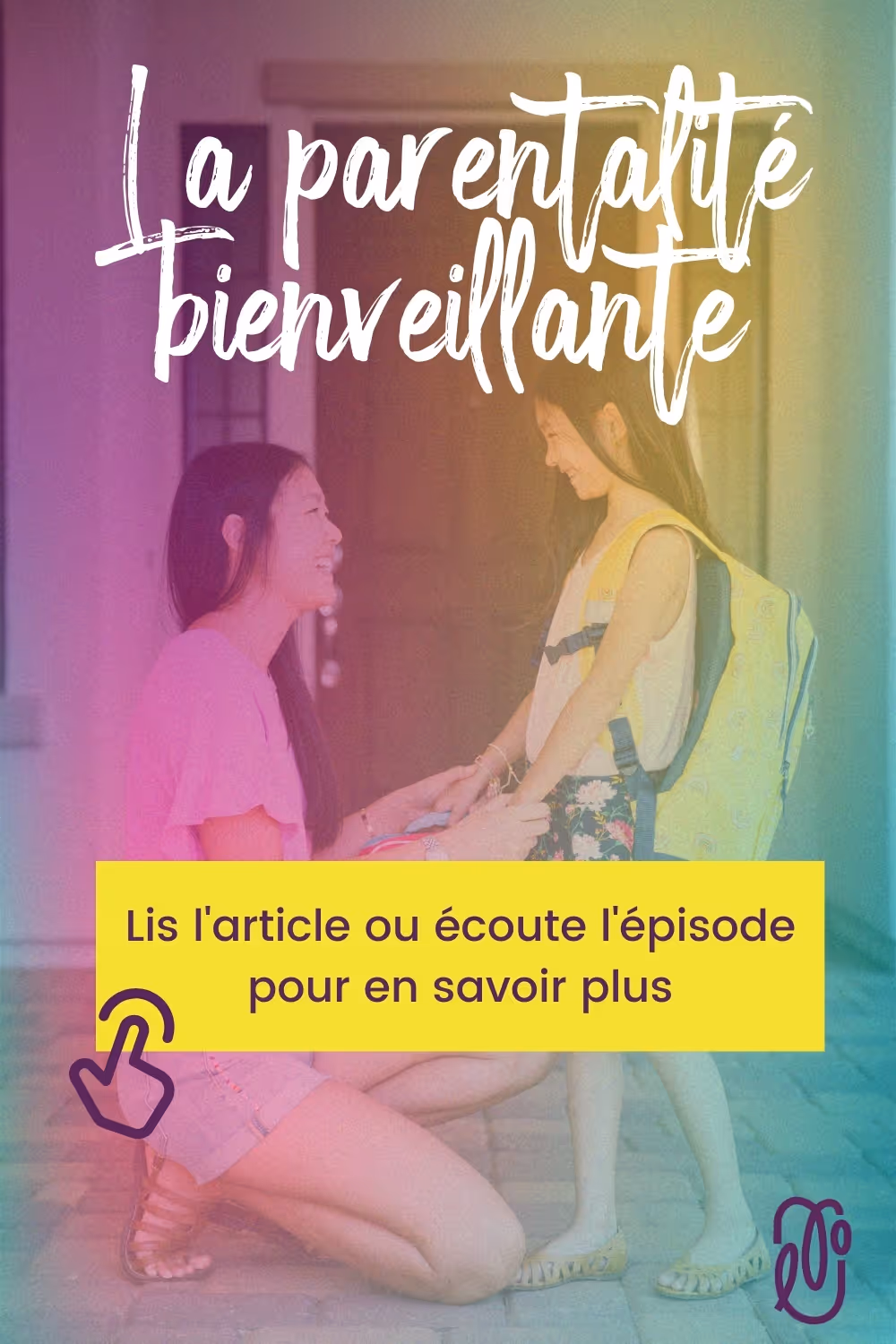 La parentalité bienveillante

Lis l'article ou écoute l'épisode pour en savoir plus